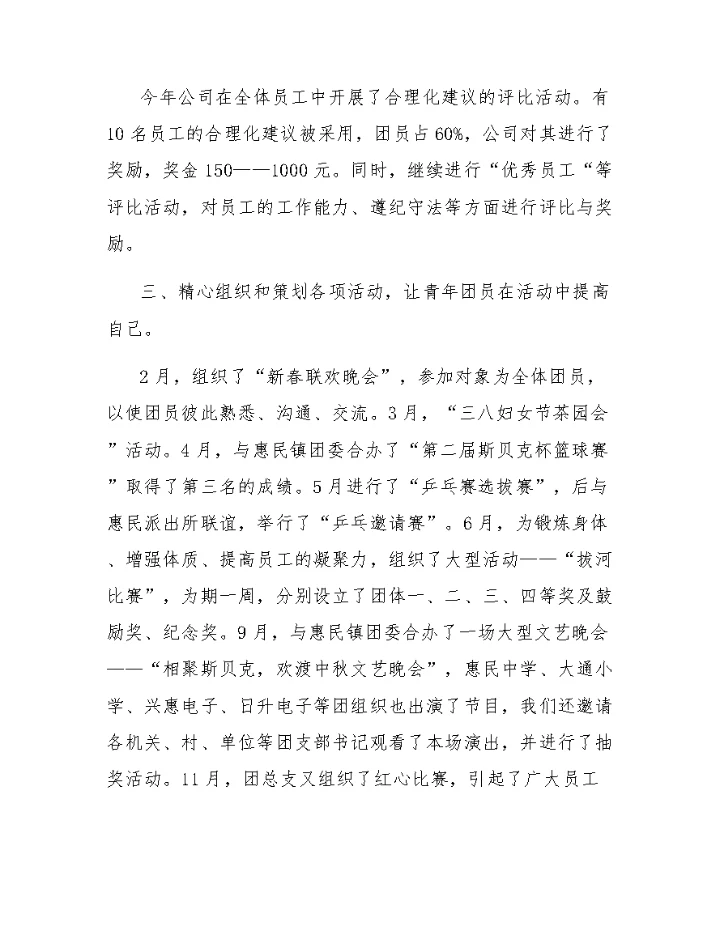 今年公司在全体员工中开展了合理化建议的评比活动。有10名员工的合理化建议被采用，团员占60%，公司对其进行了奖励，奖金150——1000元。同时，继续进行“优秀员工“等评比活动，对员工的工作能力、遵纪守法等方面进行评比与奖励。

三、精心组织和策划各项活动，让青年团员在活动中提高自己。

2月，组织了“新春联欢晚会”，参加对象为全体团员，以使团员彼此熟悉、沟通、交流。3月，“三八妇女节茶园会”活动。4月，与惠民镇团委合办了“第二届斯贝克杯篮球赛”取得了第三名的成绩。5月进行了“乒乓赛选拔赛”，后与惠民派出所联谊，举行了“乒乓邀请赛”。6月，为锻炼身体、增强体质、提高员工的凝聚力，组织了大型活动——“拔河比赛”，为期一周，分别设立了团体一、二、三、四等奖及鼓励奖、纪念奖。9月，与惠民镇团委合办了一场大型文艺晚会——“相聚斯贝克，欢渡中秋文艺晚会”，惠民中学、大通小学、兴惠电子、日升电子等团组织也出演了节目，我们还邀请各机关、村、单位等团支部书记观看了本场演出，并进行了抽奖活动。11月，团总支又组织了红心比赛，引起了广大员工